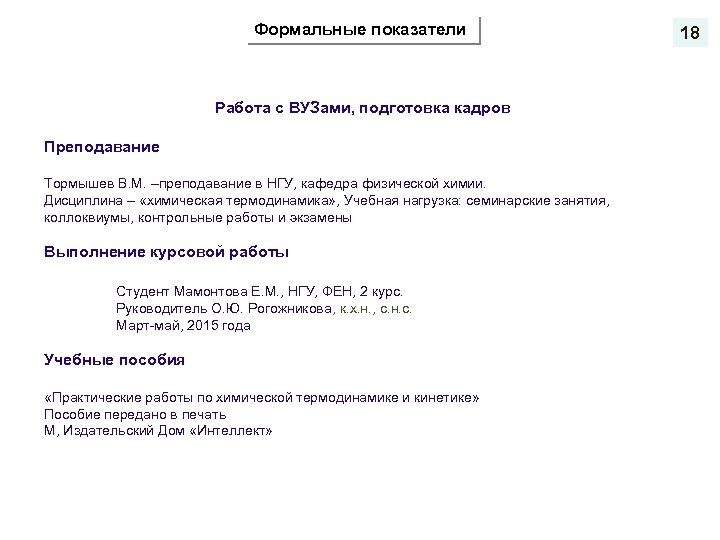 Формальные показатели

18

Работа с ВУЗами, подготовка кадров

Преподавание

Тормышев В.М. –преподавание в НГУ, кафедра физической химии.
Дисциплина – «химическая термодинамика», Учебная нагрузка: семинарские занятия, коллоквиумы, контрольные работы и экзамены

Выполнение курсовой работы

Студент Мамонтова Е.М., НГУ, ФЕН, 2 курс.
Руководитель О.Ю. Рогожникова, к.х.н., с.н.с.
Март-май, 2015 года

Учебные пособия

«Практические работы по химической термодинамике и кинетике»
Пособие передано в печать
М, Издательский Дом «Интеллект»